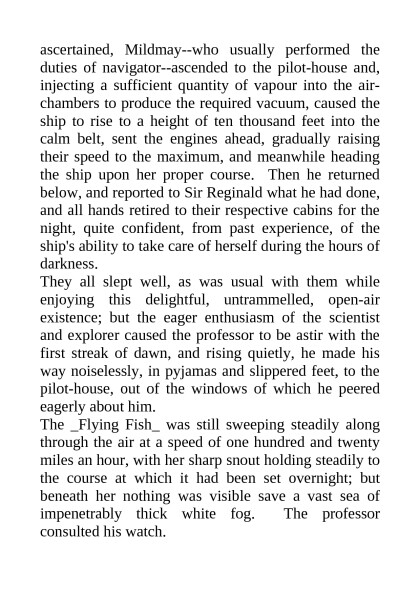 ascertained, Mildmay--who usually performed the duties of navigator--ascended to the pilot-house and, injecting a sufficient quantity of vapour into the air-chambers to produce the required vacuum, caused the ship to rise to a height of ten thousand feet into the calm belt, sent the engines ahead, gradually raising their speed to the maximum, and meanwhile heading the ship upon her proper course. Then he returned below, and reported to Sir Reginald what he had done, and all hands retired to their respective cabins for the night, quite confident, from past experience, of the ship's ability to take care of herself during the hours of darkness.
They all slept well, as was usual with them while enjoying this delightful, untrammelled, open-air existence; but the eager enthusiasm of the scientist and explorer caused the professor to be astir with the first streak of dawn, and rising quietly, he made his way noiselessly, in pyjamas and slippered feet, to the pilot-house, out of the windows of which he peered eagerly about him.
The _Flying Fish_ was still sweeping steadily along through the air at a speed of one hundred and twenty miles an hour, with her sharp snout holding steadily to the course at which it had been set overnight; but beneath her nothing was visible save a vast sea of impenetrably thick white fog. The professor consulted his watch.